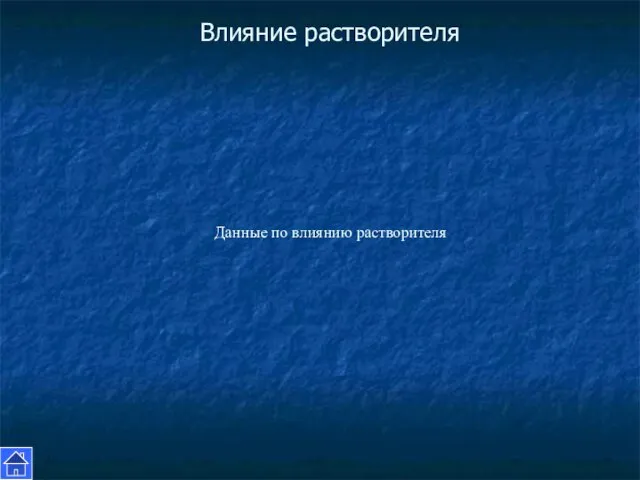 Влияние растворителя

Данные по влиянию растворителя